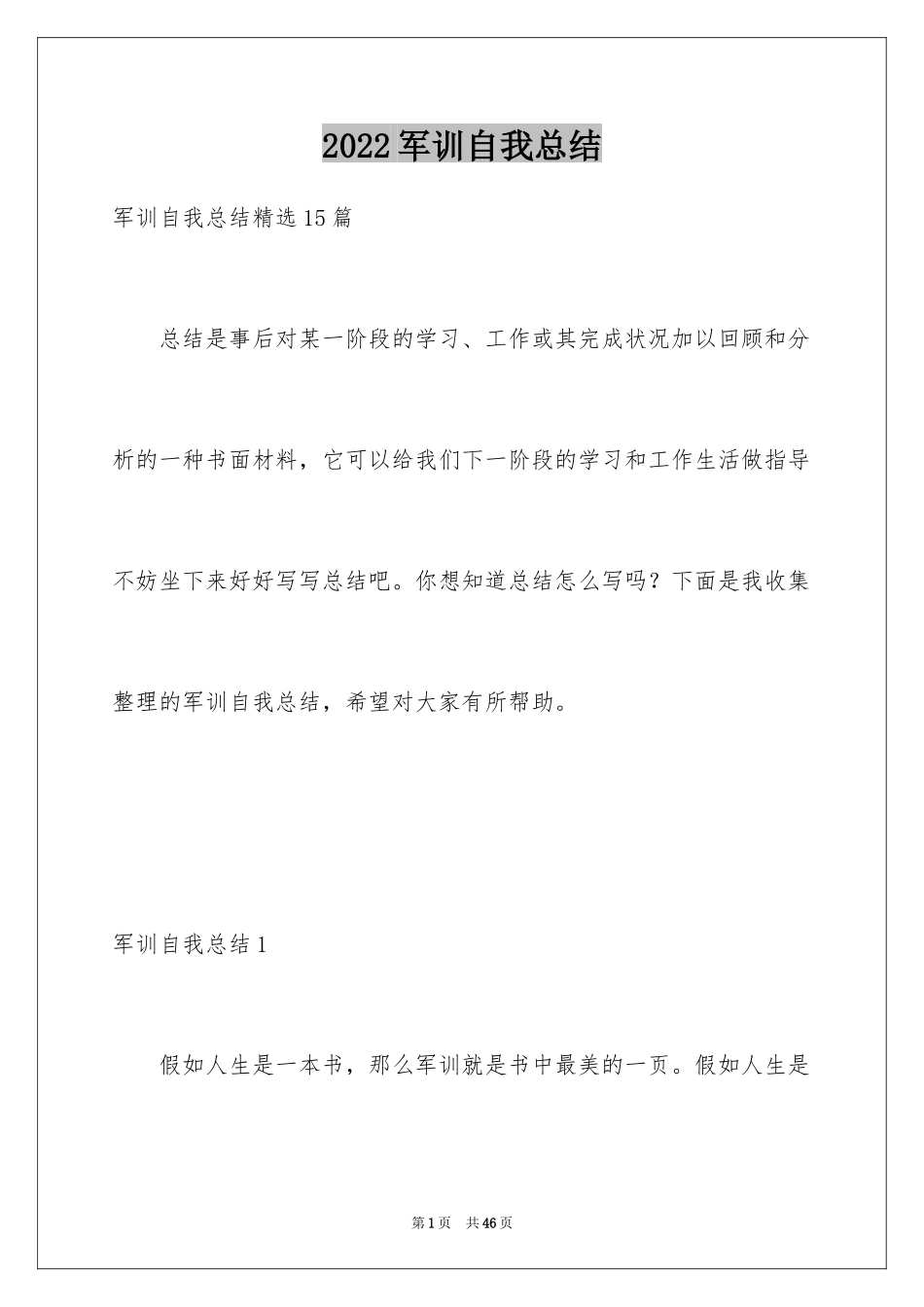 2022军训自我总结

军训自我总结精选15篇

总结是事后对某一阶段的学习、工作或其完成状况加以回顾和分析的一种书面材料，它可以给我们下一阶段的学习和工作生活做指导不妨坐下来好好写写总结吧。你想知道总结怎么写吗？下面是我收集整理的军训自我总结，希望对大家有所帮助。

军训自我总结1

假如人生是一本书，那么军训就是书中最美的一页。假如人生是

第1页 共46页